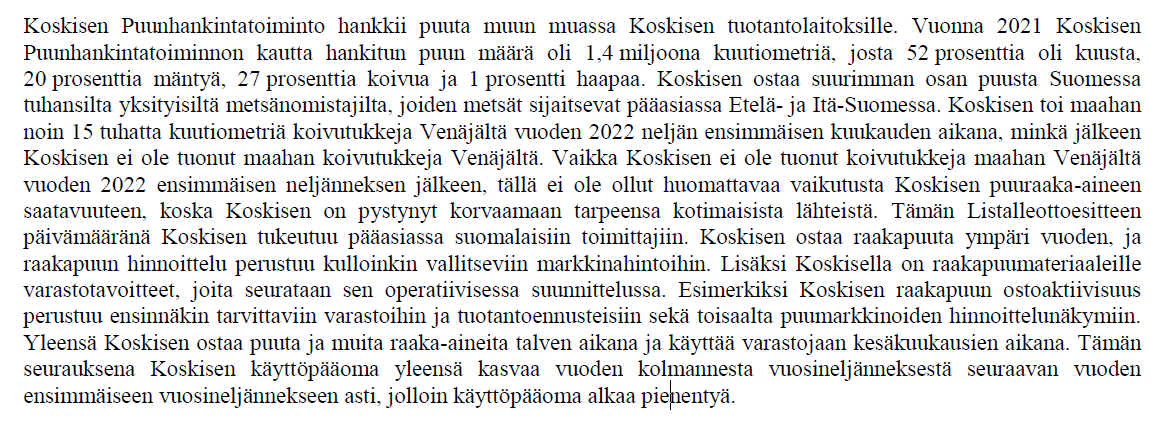 Koskisen Puunhankintatoiminto hankkii puuta muun muassa Koskisen tuotantolaitoksille. Vuonna 2021 Koskisen Puunhankintatoiminnon kautta hankitun puun määrä oli 1,4 miljoona kuutiometriä, josta 52 prosenttia oli kuusta, 20 prosenttia mäntyä, 27 prosenttia koivua ja 1 prosentti haapaa. Koskisen ostaa suurimman osan puusta Suomessa tuhansilta yksityisiltä metsänomistajilta, joiden metsät sijaitsevat pääasiassa Etelä- ja Itä-Suomessa. Koskisen toi maahan noin 15 tuhatta kuutiometriä koivutukkeja Venäjältä vuoden 2022 neljän ensimmäisen kuukauden aikana, minkä jälkeen Koskisen ei ole tuonut maahan koivutukkeja Venäjältä. Vaikka Koskisen ei ole tuonut koivutukkeja maahan Venäjältä vuoden 2022 ensimmäisen neljänneksen jälkeen, tällä ei ole ollut huomattavaa vaikutusta Koskisen puuraaka-aineen saatavuuteen, koska Koskisen on pystynyt korvaamaan tarpeensa kotimaisista lähteistä. Tämän Listalleottoesitteen päivämääränä Koskisen tukeutuu pääasiassa suomalaisiin toimittajiin. Koskisen ostaa raakapuuta ympäri vuoden, ja raakapuun hinnoittelu perustuu kulloinkin vallitseviin markkinahintoihin. Lisäksi Koskisella on raakapuumateriaaleille varastotavoitteet, joita seurataan sen operatiivisessa suunnittelussa. Esimerkiksi Koskisen raakapuun ostoaktiivisuus perustuu ensinnäkin tarvittaviin varastoihin ja tuotantoennusteisiin sekä toisaalta puumarkkinoiden hinnoittelunäkymiin. Yleensä Koskisen ostaa puuta ja muita raaka-aineita talven aikana ja käyttää varastojaan kesäkuukausien aikana. Tämän seurauksena Koskisen käyttöpääoma yleensä kasvaa vuoden kolmannesta vuosineljänneksestä seuraavan vuoden ensimmäiseen vuosineljännekseen asti, jolloin käyttöpääoma alkaa pienentyä.